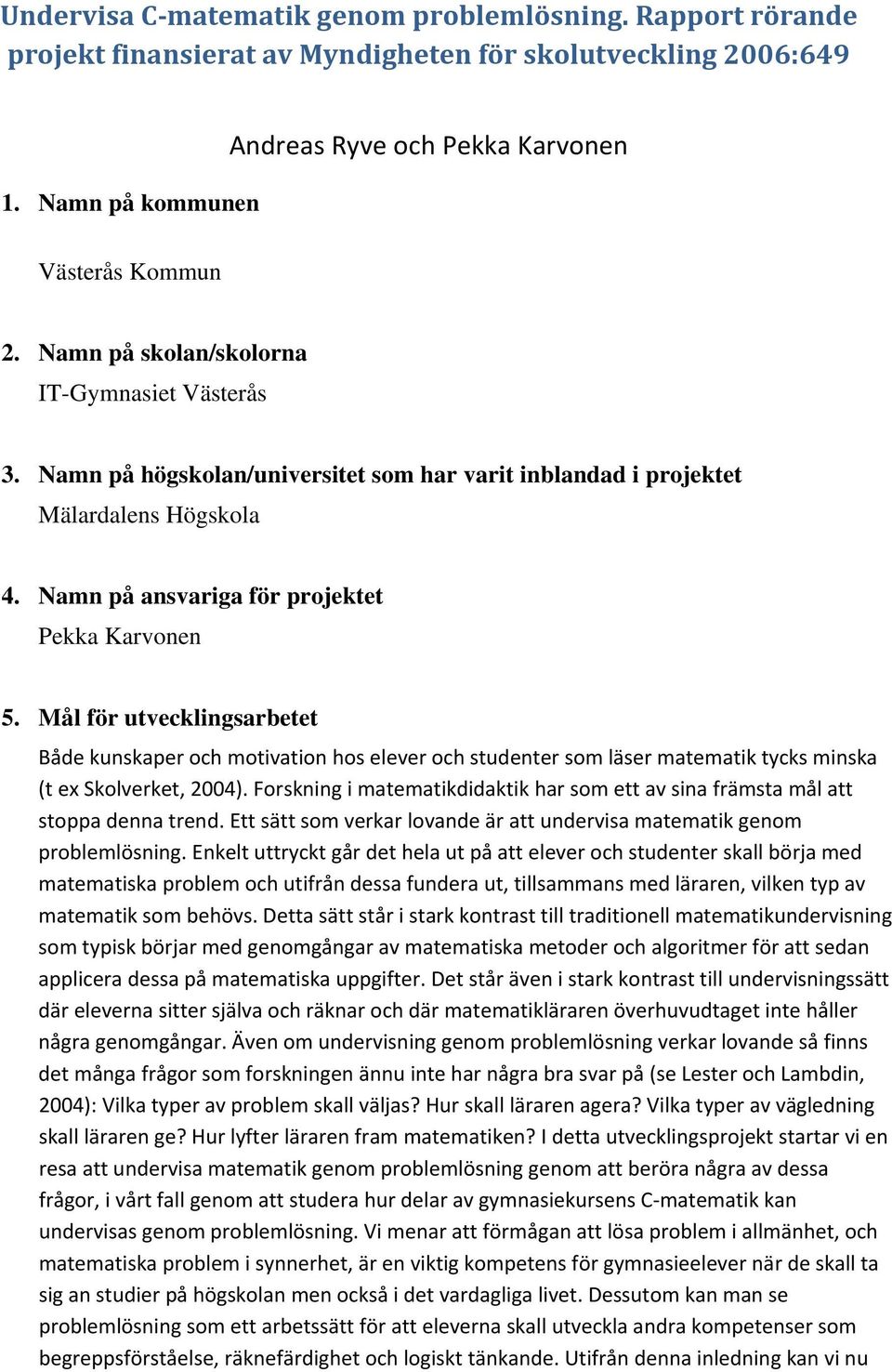 Undervisa C-matematik genom problemlösning. Rapport rörande projekt finansierat av Myndigheten för skolutveckling 2006:649

Andreas Ryve och Pekka Karvonen

1. Namn på kommunen

Västerås Kommun

2. Namn på skolan/skolorna

IT-Gymnasiet Västerås

3. Namn på högskolan/universitet som har varit inblandad i projektet

Mälardalens Högskola

4. Namn på ansvariga för projektet

Pekka Karvonen

5. Mål för utvecklingsarbetet

Både kunskaper och motivation hos elever och studenter som läser matematik tycks minska (t ex Skolverket, 2004). Forskning i matematikdidaktik har som ett av sina främsta mål att stoppa denna trend. Ett sätt som verkar lovande är att undervisa matematik genom problemlösning. Enkelt uttryckt går det hela ut på att elever och studenter skall börja med matematiska problem och utifrån dessa fundera ut, tillsammans med läraren, vilken typ av matematik som behövs. Detta sätt står i stark kontrast till traditionell matematikundervisning som typisk börjar med genomgångar av matematiska metoder och algoritmer för att sedan applicera dessa på matematiska uppgifter. Det står även i stark kontrast till undervisningssätt där eleverna sitter själva och räknar och där matematikläraren överhuvudtaget inte håller några genomgångar. Även om undervisning genom problemlösning verkar lovande så finns det många frågor som forskningen ännu inte har några bra svar på (se Lester och Lambdin, 2004): Vilka typer av problem skall väljas? Hur skall läraren agera? Vilka typer av vägledning skall läraren ge? Hur lyfter läraren fram matematiken? I detta utvecklingsprojekt startar vi en resa att undervisa matematik genom problemlösning genom att beröra några av dessa frågor, i vårt fall genom att studera hur delar av gymnasiekursens C-matematik kan undervisas genom problemlösning. Vi menar att förmågan att lösa problem i allmänhet, och matematiska problem i synnerhet, är en viktig kompetens för gymnasieelever när de skall ta sig an studier på högskolan men också i det vardagliga livet. Dessutom kan man se problemlösning som ett arbetssätt för att eleverna skall utveckla andra kompetenser som begreppsförståelse, räknefärdighet och logiskt tänkande. Utifrån denna inledning kan vi nu